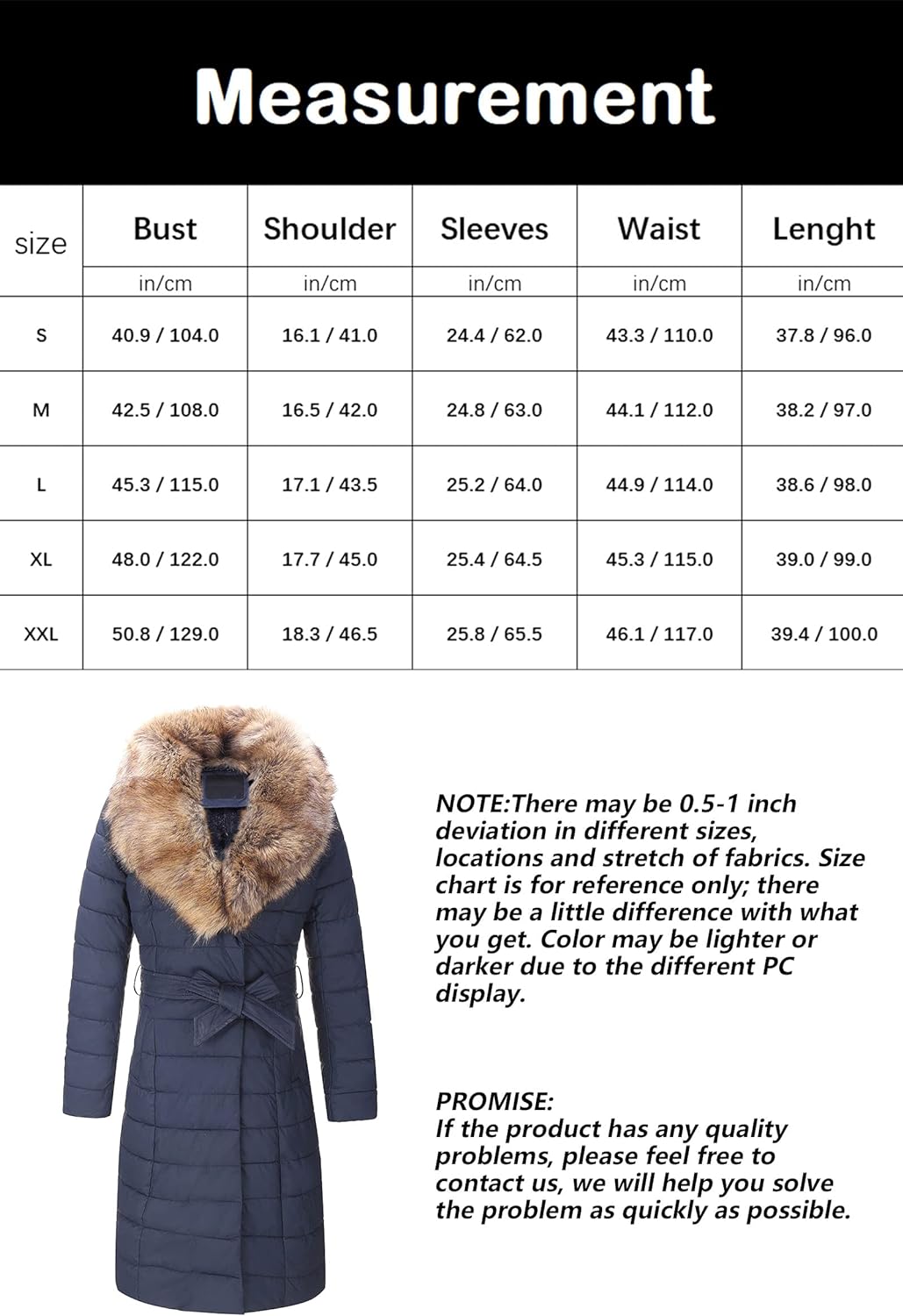 Measurement

| size | Bust | Shoulder | Sleeves | Waist | Lenght |
|---|---|---|---|---|---|
| | in/cm | in/cm | in/cm | in/cm | in/cm |
| S | 40.9 / 104.0 | 16.1 / 41.0 | 24.4 / 62.0 | 43.3 / 110.0 | 37.8 / 96.0 |
| M | 42.5 / 108.0 | 16.5 / 42.0 | 24.8 / 63.0 | 44.1 / 112.0 | 38.2 / 97.0 |
| L | 45.3 / 115.0 | 17.1 / 43.5 | 25.2 / 64.0 | 44.9 / 114.0 | 38.6 / 98.0 |
| XL | 48.0 / 122.0 | 17.7 / 45.0 | 25.4 / 64.5 | 45.3 / 115.0 | 39.0 / 99.0 |
| XXL | 50.8 / 129.0 | 18.3 / 46.5 | 25.8 / 65.5 | 46.1 / 117.0 | 39.4 / 100.0 |

NOTE:There may be 0.5-1 inch deviation in different sizes, locations and stretch of fabrics. Size chart is for reference only; there may be a little difference with what you get. Color may be lighter or darker due to the different PC display.

PROMISE:
If the product has any quality problems, please feel free to contact us, we will help you solve the problem as quickly as possible.